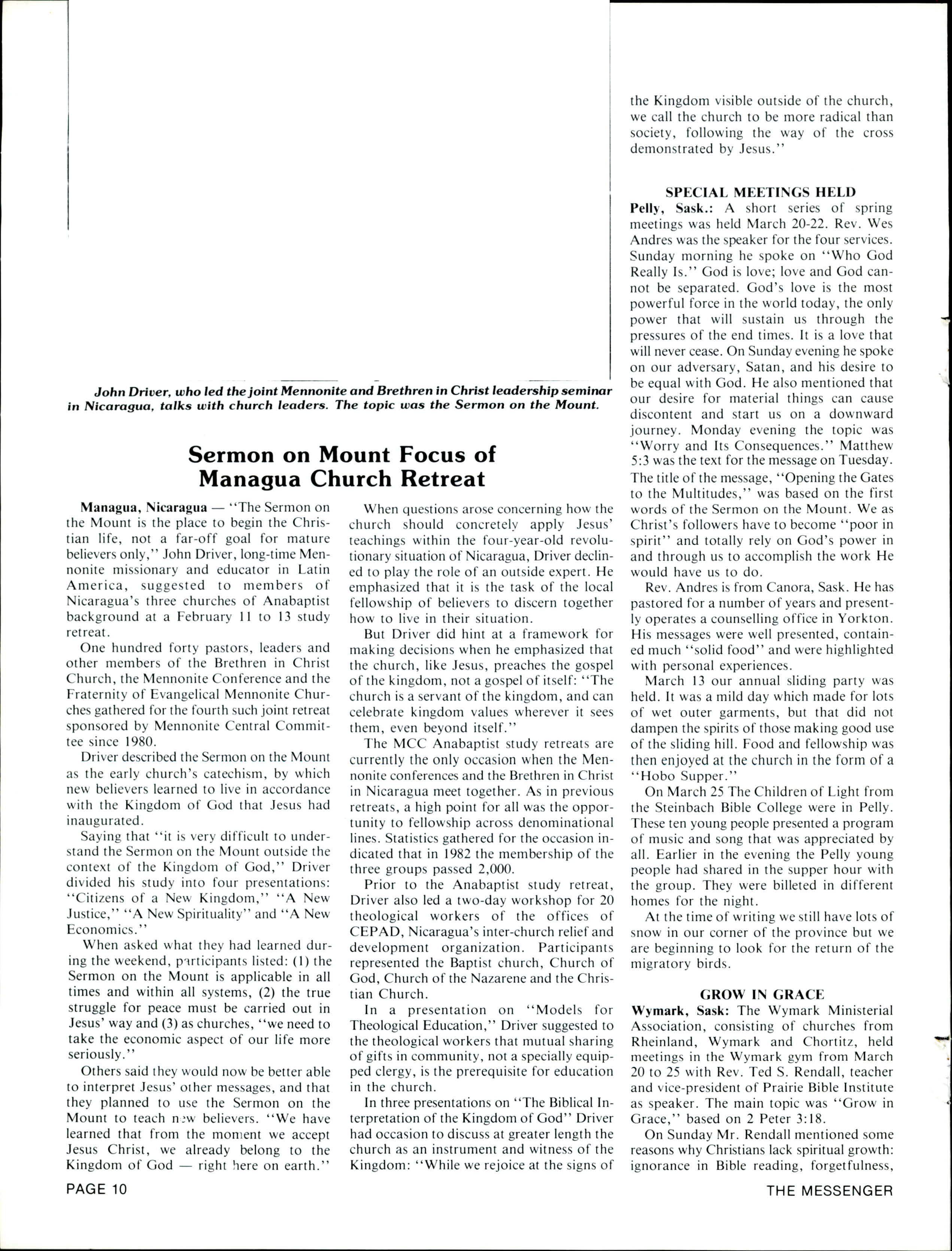 John Driver, who led the joint Mennonite and Brethren in Christ leadership seminar in Nicaragua, talks with church leaders. The topic was the Sermon on the Mount.

Sermon on Mount Focus of Managua Church Retreat

Managua, Nicaragua — "The Sermon on the Mount is the place to begin the Christian life, not a far-off goal for mature believers only," John Driver, long-time Mennonite missionary and educator in Latin America, suggested to members of Nicaragua's three churches of Anabaptist background at a February 11 to 13 study retreat.

One hundred forty pastors, leaders and other members of the Brethren in Christ Church, the Mennonite Conference and the Fraternity of Evangelical Mennonite Churches gathered for the fourth such joint retreat sponsored by Mennonite Central Committee since 1980.

Driver described the Sermon on the Mount as the early church's catechism, by which new believers learned to live in accordance with the Kingdom of God that Jesus had inaugurated.

Saying that "it is very difficult to understand the Sermon on the Mount outside the context of the Kingdom of God," Driver divided his study into four presentations: "Citizens of a New Kingdom," "A New Justice," "A New Spirituality" and "A New Economics."

When asked what they had learned during the weekend, participants listed: (1) the Sermon on the Mount is applicable in all times and within all systems, (2) the true struggle for peace must be carried out in Jesus' way and (3) as churches, "we need to take the economic aspect of our life more seriously."

Others said they would now be better able to interpret Jesus' other messages, and that they planned to use the Sermon on the Mount to teach new believers. "We have learned that from the moment we accept Jesus Christ, we already belong to the Kingdom of God — right here on earth."

When questions arose concerning how the church should concretely apply Jesus' teachings within the four-year-old revolutionary situation of Nicaragua, Driver declined to play the role of an outside expert. He emphasized that it is the task of the local fellowship of believers to discern together how to live in their situation.

But Driver did hint at a framework for making decisions when he emphasized that the church, like Jesus, preaches the gospel of the kingdom, not a gospel of itself: "The church is a servant of the kingdom, and can celebrate kingdom values wherever it sees them, even beyond itself."

The MCC Anabaptist study retreats are currently the only occasion when the Mennonite conferences and the Brethren in Christ in Nicaragua meet together. As in previous retreats, a high point for all was the opportunity to fellowship across denominational lines. Statistics gathered for the occasion indicated that in 1982 the membership of the three groups passed 2,000.

Prior to the Anabaptist study retreat, Driver also led a two-day workshop for 20 theological workers of the offices of CEPAD, Nicaragua's inter-church relief and development organization. Participants represented the Baptist church, Church of God, Church of the Nazarene and the Christian Church.

In a presentation on "Models for Theological Education," Driver suggested to the theological workers that mutual sharing of gifts in community, not a specially equipped clergy, is the prerequisite for education in the church.

In three presentations on "The Biblical Interpretation of the Kingdom of God" Driver had occasion to discuss at greater length the church as an instrument and witness of the Kingdom: "While we rejoice at the signs of the Kingdom visible outside of the church, we call the church to be more radical than society, following the way of the cross demonstrated by Jesus."

SPECIAL MEETINGS HELD
Pelly, Sask.: A short series of spring meetings was held March 20-22. Rev. Wes Andres was the speaker for the four services. Sunday morning he spoke on "Who God Really Is." God is love; love and God cannot be separated. God's love is the most powerful force in the world today, the only power that will sustain us through the pressures of the end times. It is a love that will never cease. On Sunday evening he spoke on our adversary, Satan, and his desire to be equal with God. He also mentioned that our desire for material things can cause discontent and start us on a downward journey. Monday evening the topic was "Worry and Its Consequences." Matthew 5:3 was the text for the message on Tuesday. The title of the message, "Opening the Gates to the Multitudes," was based on the first words of the Sermon on the Mount. We as Christ's followers have to become "poor in spirit" and totally rely on God's power in and through us to accomplish the work He would have us to do.

Rev. Andres is from Canora, Sask. He has pastored for a number of years and presently operates a counselling office in Yorkton. His messages were well presented, contained much "solid food" and were highlighted with personal experiences.

March 13 our annual sliding party was held. It was a mild day which made for lots of wet outer garments, but that did not dampen the spirits of those making good use of the sliding hill. Food and fellowship was then enjoyed at the church in the form of a "Hobo Supper."

On March 25 The Children of Light from the Steinbach Bible College were in Pelly. These ten young people presented a program of music and song that was appreciated by all. Earlier in the evening the Pelly young people had shared in the supper hour with the group. They were billeted in different homes for the night.

At the time of writing we still have lots of snow in our corner of the province but we are beginning to look for the return of the migratory birds.

GROW IN GRACE
Wymark, Sask: The Wymark Ministerial Association, consisting of churches from Rheinland, Wymark and Chortitz, held meetings in the Wymark gym from March 20 to 25 with Rev. Ted S. Rendall, teacher and vice-president of Prairie Bible Institute as speaker. The main topic was "Grow in Grace," based on 2 Peter 3:18.

On Sunday Mr. Rendall mentioned some reasons why Christians lack spiritual growth: ignorance in Bible reading, forgetfulness,

PAGE 10

THE MESSENGER